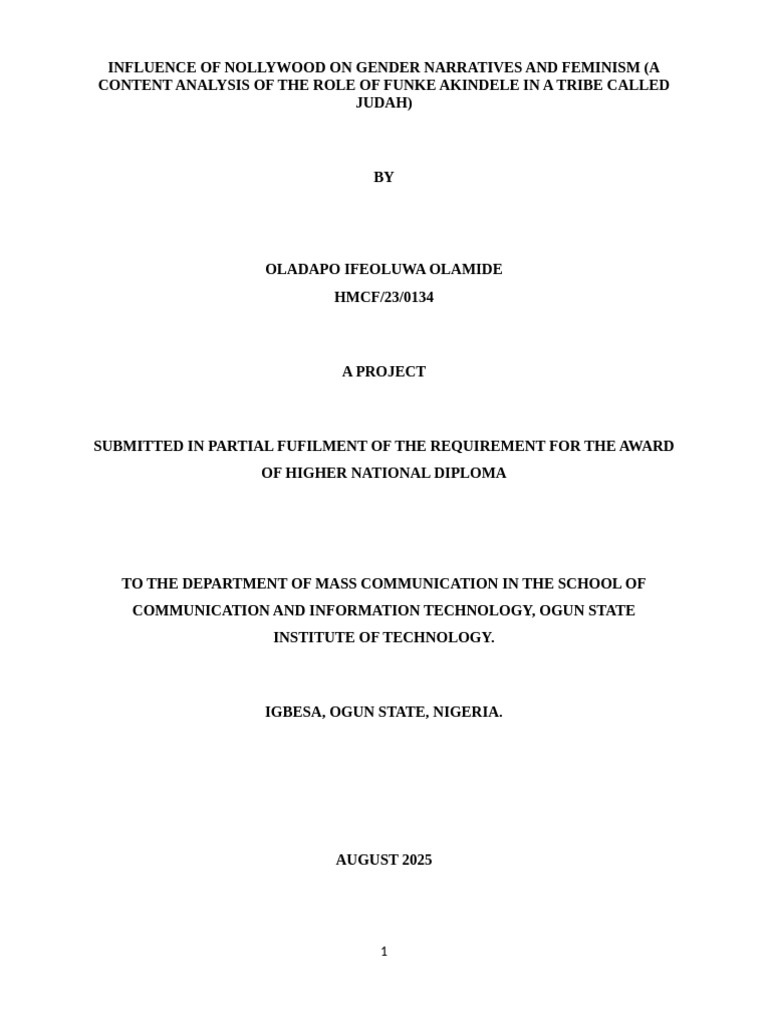 INFLUENCE OF NOLLYWOOD ON GENDER NARRATIVES AND FEMINISM (A CONTENT ANALYSIS OF THE ROLE OF FUNKE AKINDELE IN A TRIBE CALLED JUDAH)

BY

OLADAPO IFEOLUWA OLAMIDE

HMCF/23/0134

A PROJECT

SUBMITTED IN PARTIAL FUFILMENT OF THE REQUIREMENT FOR THE AWARD OF HIGHER NATIONAL DIPLOMA

TO THE DEPARTMENT OF MASS COMMUNICATION IN THE SCHOOL OF COMMUNICATION AND INFORMATION TECHNOLOGY, OGUN STATE INSTITUTE OF TECHNOLOGY.

IGBESA, OGUN STATE, NIGERIA.

AUGUST 2025

1